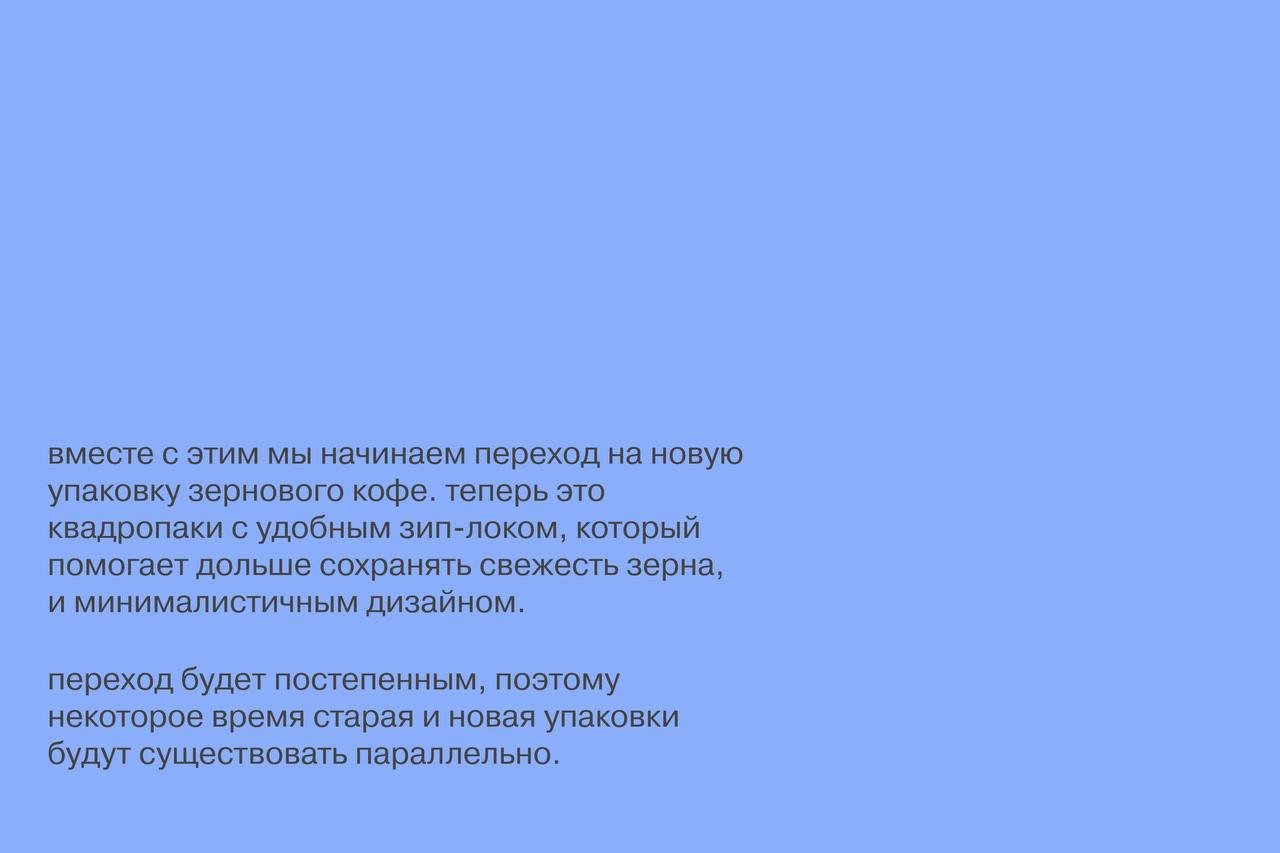 вместе с этим мы начинаем переход на новую упаковку зернового кофе. теперь это квадропаки с удобным зип-локом, который помогает дольше сохранять свежесть зерна, и минималистичным дизайном.

переход будет постепенным, поэтому некоторое время старая и новая упаковки будут существовать параллельно.